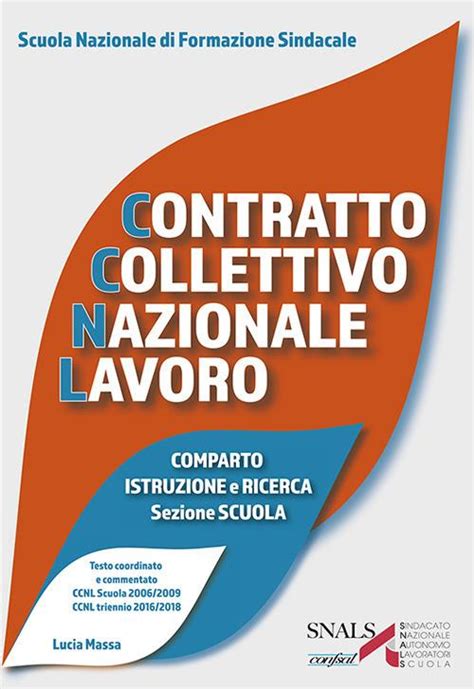 Scuola Nazionale di Formazione Sindacale

CONTRATTO
COLLETTIVO
NAZIONALE
LAVORO

COMPARTO
ISTRUZIONE e RICERCA
Sezione SCUOLA

Testo coordinato
e commentato
CCNL Scuola 2006/2009
CCNL triennio 2016/2018

Lucia Massa

SNALS
confsal

SINDACATO
NAZIONALE
AUTONOMO
LAVORATORI
SCUOLA